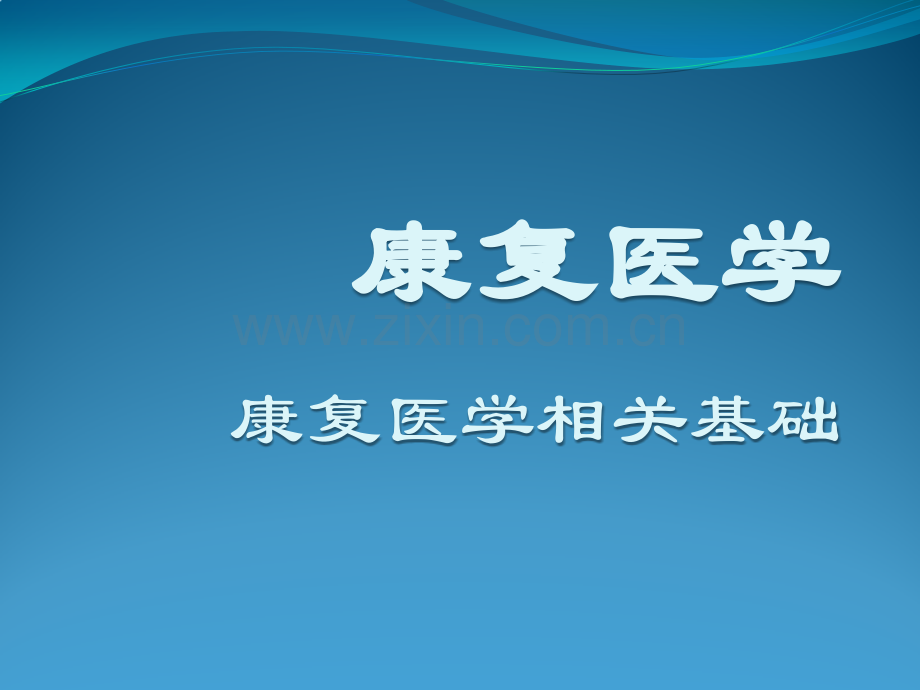 康复医学

www.zixin.com.cn

康复医学相关基础